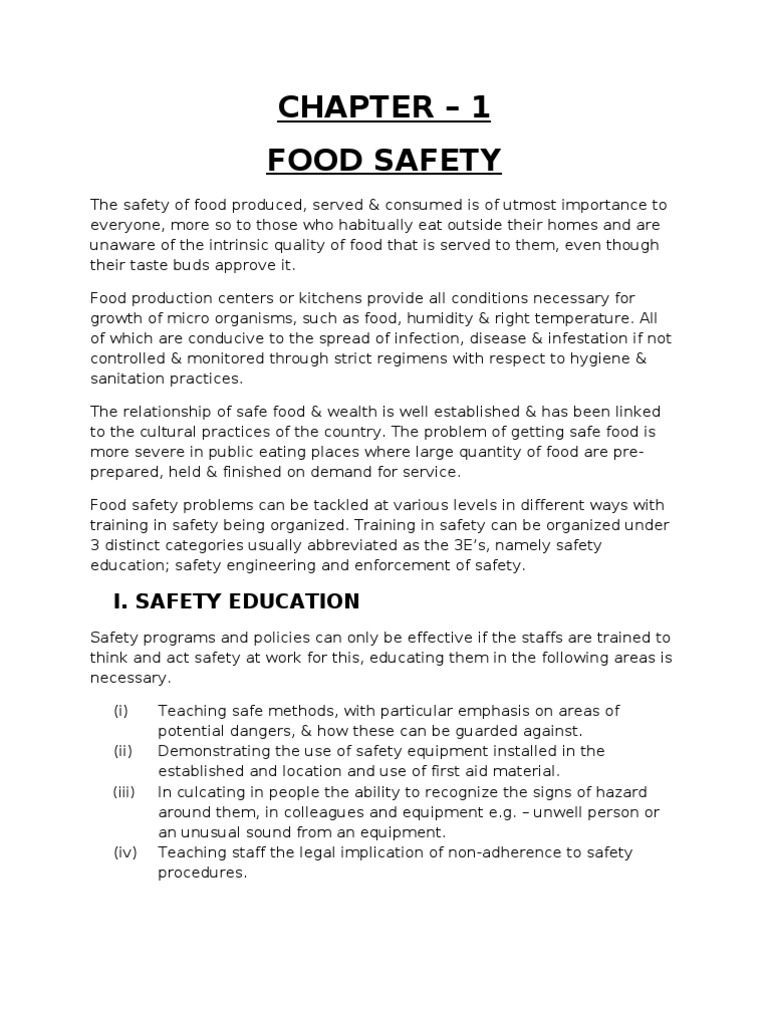 CHAPTER – 1

FOOD SAFETY

The safety of food produced, served & consumed is of utmost importance to everyone, more so to those who habitually eat outside their homes and are unaware of the intrinsic quality of food that is served to them, even though their taste buds approve it.

Food production centers or kitchens provide all conditions necessary for growth of micro organisms, such as food, humidity & right temperature. All of which are conducive to the spread of infection, disease & infestation if not controlled & monitored through strict regimens with respect to hygiene & sanitation practices.

The relationship of safe food & wealth is well established & has been linked to the cultural practices of the country. The problem of getting safe food is more severe in public eating places where large quantity of food are pre-prepared, held & finished on demand for service.

Food safety problems can be tackled at various levels in different ways with training in safety being organized. Training in safety can be organized under 3 distinct categories usually abbreviated as the 3E's, namely safety education; safety engineering and enforcement of safety.

I. SAFETY EDUCATION

Safety programs and policies can only be effective if the staffs are trained to think and act safety at work for this, educating them in the following areas is necessary.

(i) Teaching safe methods, with particular emphasis on areas of potential dangers, & how these can be guarded against.
(ii) Demonstrating the use of safety equipment installed in the established and location and use of first aid material.
(iii) In culcating in people the ability to recognize the signs of hazard around them, in colleagues and equipment e.g. – unwell person or an unusual sound from an equipment.
(iv) Teaching staff the legal implication of non-adherence to safety procedures.